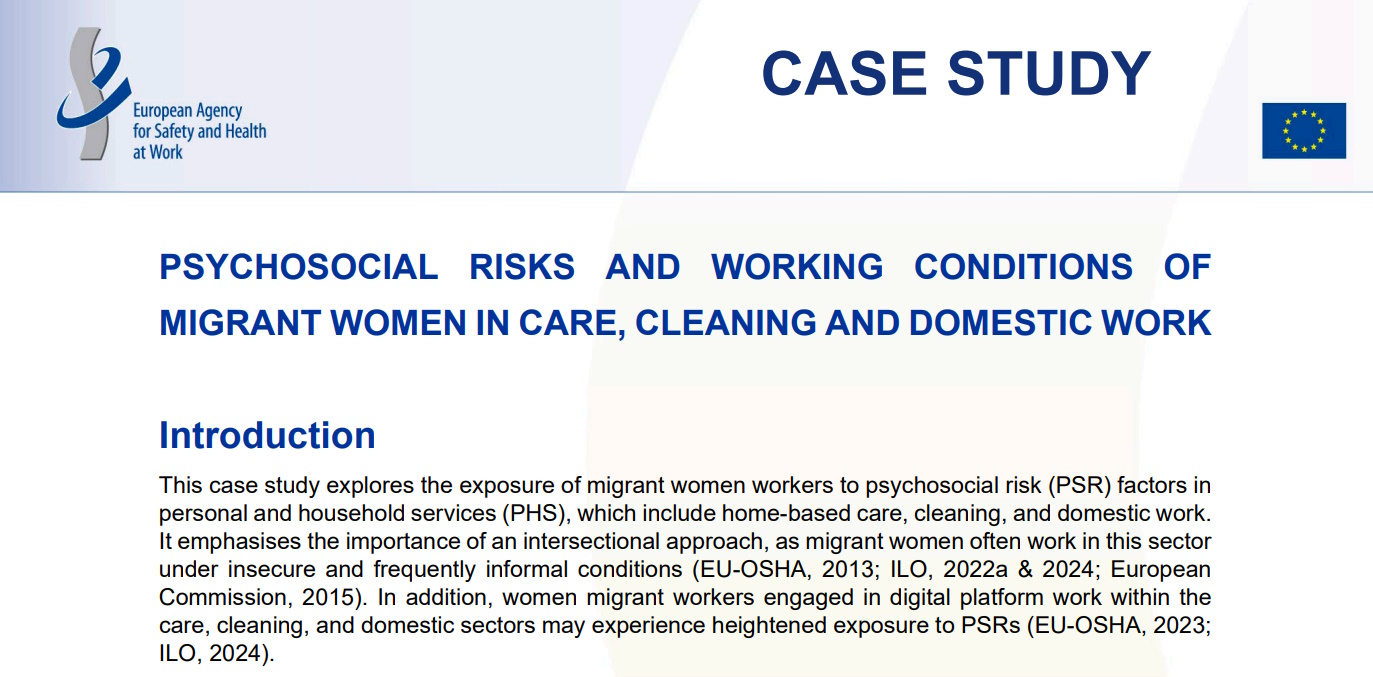 European Agency for Safety and Health at Work

CASE STUDY

PSYCHOSOCIAL RISKS AND WORKING CONDITIONS OF MIGRANT WOMEN IN CARE, CLEANING AND DOMESTIC WORK

Introduction

This case study explores the exposure of migrant women workers to psychosocial risk (PSR) factors in personal and household services (PHS), which include home-based care, cleaning, and domestic work. It emphasises the importance of an intersectional approach, as migrant women often work in this sector under insecure and frequently informal conditions (EU-OSHA, 2013; ILO, 2022a & 2024; European Commission, 2015). In addition, women migrant workers engaged in digital platform work within the care, cleaning, and domestic sectors may experience heightened exposure to PSRs (EU-OSHA, 2023; ILO, 2024).